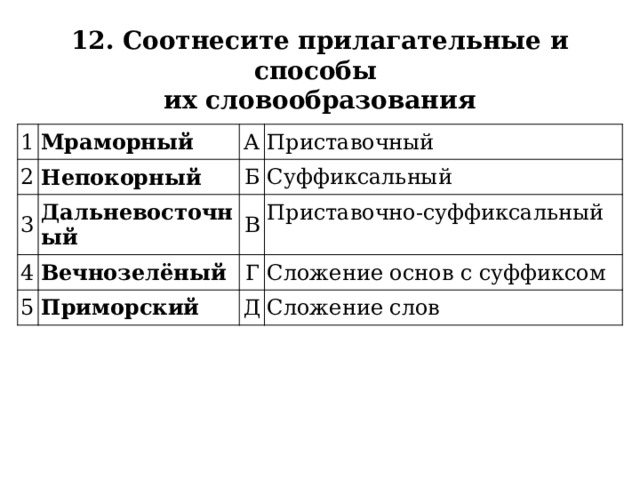 12. Соотнесите прилагательные и способы
их словообразования

| 1 | Мраморный | А | Приставочный |
|---|---|---|---|
| 2 | Непокорный | Б | Суффиксальный |
| 3 | Дальневосточный | В | Приставочно-суффиксальный |
| 4 | Вечнозелёный | Г | Сложение основ с суффиксом |
| 5 | Приморский | Д | Сложение слов |